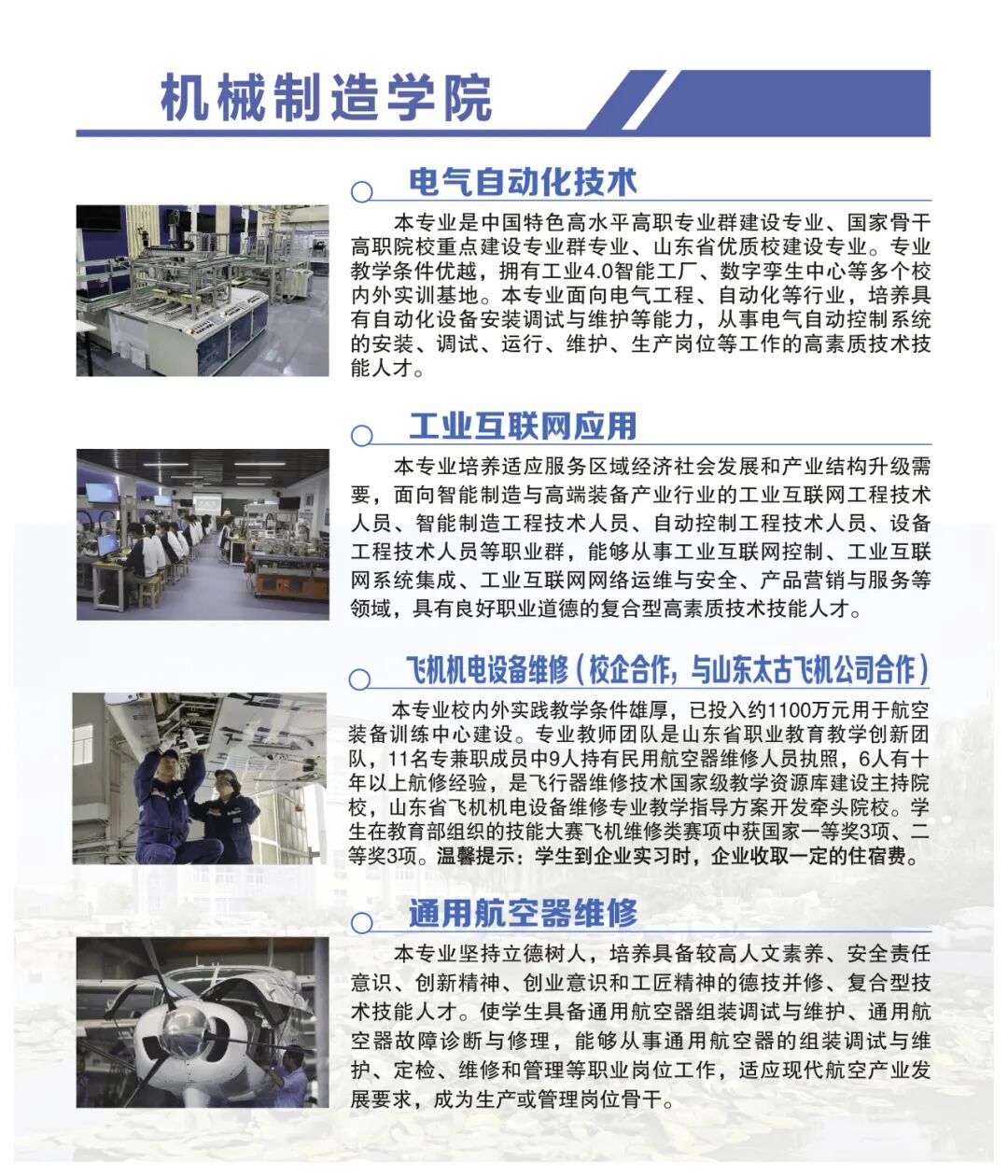 机械制造学院

电气自动化技术

本专业是中国特色高水平高职专业群建设专业、国家骨干高职院校重点建设专业群专业、山东省优质校建设专业。专业教学条件优越，拥有工业4.0智能工厂、数字孪生中心等多个校内外实训基地。本专业面向电气工程、自动化等行业，培养具有自动化设备安装调试与维护等能力，从事电气自动控制系统的安装、调试、运行、维护、生产岗位等工作的高素质技术技能人才。

工业互联网应用

本专业培养适应服务区域经济社会发展和产业结构升级需要，面向智能制造与高端装备产业行业的工业互联网工程技术人员、智能制造工程技术人员、自动控制工程技术人员、设备工程技术人员等职业群，能够从事工业互联网控制、工业互联网系统集成、工业互联网网络运维与安全、产品营销与服务等领域，具有良好职业道德的复合型高素质技术技能人才。

飞机机电设备维修（校企合作，与山东太古飞机公司合作）

本专业校内外实践教学条件雄厚，已投入约1100万元用于航空装备训练中心建设。专业教师团队是山东省职业教育教学创新团队，11名专兼职成员中9人持有民用航空器维修人员执照，6人有十年以上航修经验，是飞行器维修技术国家级教学资源库建设主持院校，山东省飞机机电设备维修专业教学指导方案开发牵头院校。学生在教育部组织的技能大赛飞机维修类赛项中获国家一等奖3项、二等奖3项。温馨提示：学生到企业实习时，企业收取一定的住宿费。

通用航空器维修

本专业坚持立德树人，培养具备较高人文素养、安全责任意识、创新精神、创业意识和工匠精神的德技并修、复合型技术技能人才。使学生具备通用航空器组装调试与维护、通用航空器故障诊断与修理，能够从事通用航空器的组装调试与维护、定检、维修和管理等职业岗位工作，适应现代航空产业发展要求，成为生产或管理岗位骨干。